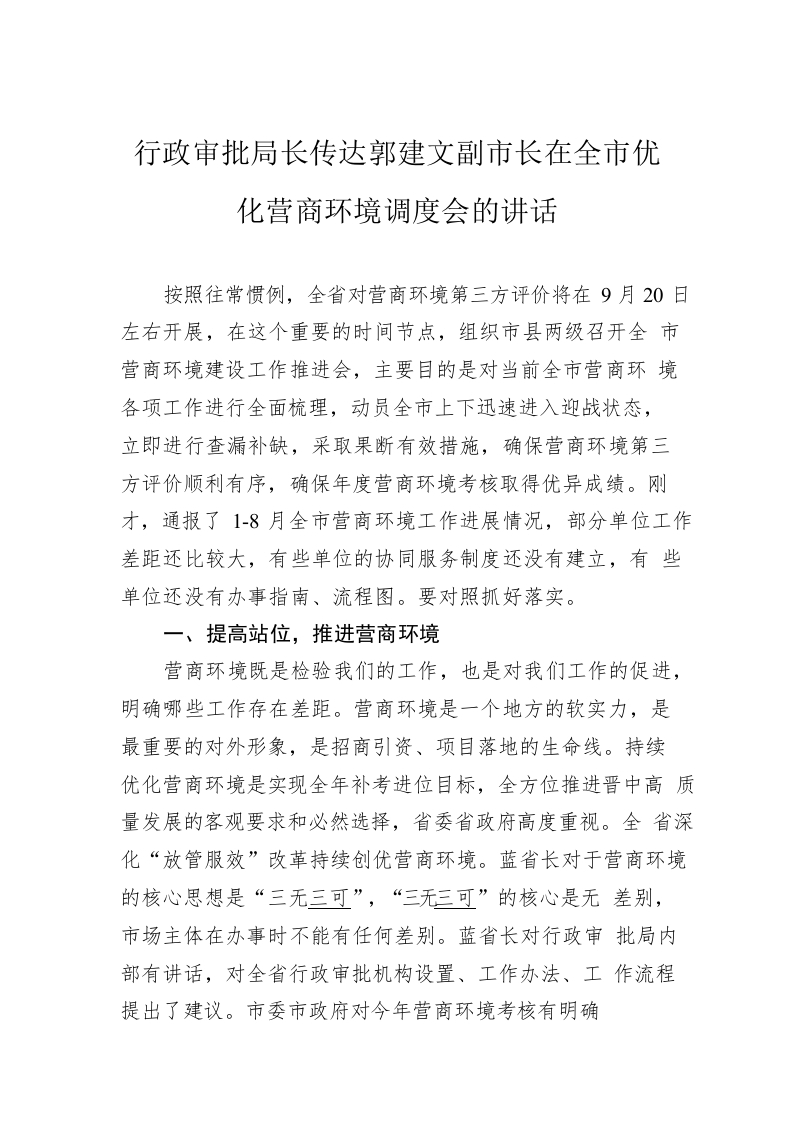 行政审批局长传达郭建文副市长在全市优化营商环境调度会的讲话

按照往常惯例，全省对营商环境第三方评价将在9月20日左右开展，在这个重要的时间节点，组织市县两级召开全市营商环境建设工作推进会，主要目的是对当前全市营商环境各项工作进行全面梳理，动员全市上下迅速进入迎战状态，立即进行查漏补缺，采取果断有效措施，确保营商环境第三方评价顺利有序，确保年度营商环境考核取得优异成绩。刚才，通报了1-8月全市营商环境工作进展情况，部分单位工作差距还比较大，有些单位的协同服务制度还没有建立，有些单位还没有办事指南、流程图。要对照抓好落实。

一、提高站位，推进营商环境

营商环境既是检验我们的工作，也是对我们工作的促进，明确哪些工作存在差距。营商环境是一个地方的软实力，是最重要的对外形象，是招商引资、项目落地的生命线。持续优化营商环境是实现全年补考进位目标，全方位推进晋中高质量发展的客观要求和必然选择，省委省政府高度重视。全省深化“放管服效”改革持续创优营商环境。蓝省长对于营商环境的核心思想是“三无三可”，“三无三可”的核心是无差别，市场主体在办事时不能有任何差别。蓝省长对行政审批局内部有讲话，对全省行政审批机构设置、工作办法、工作流程提出了建议。市委市政府对今年营商环境考核有明确